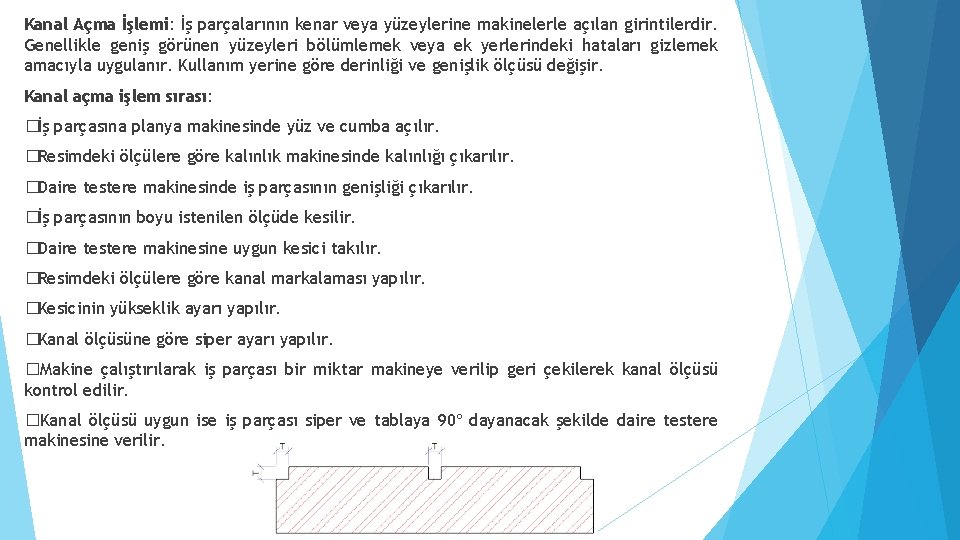 Kanal Açma İşlemi: İş parçalarının kenar veya yüzeylerine makinelerle açılan girintilerdir. Genellikle geniş görünen yüzeyleri bölümlemek veya ek yerlerindeki hataları gizlemek amacıyla uygulanır. Kullanım yerine göre derinliği ve genişlik ölçüsü değişir.

Kanal açma işlem sırası:

�İş parçasına planya makinesinde yüz ve cumba açılır.

�Resimdeki ölçülere göre kalınlık makinesinde kalınlığı çıkarılır.

�Daire testere makinesinde iş parçasının genişliği çıkarılır.

�İş parçasının boyu istenilen ölçüde kesilir.

�Daire testere makinesine uygun kesici takılır.

�Resimdeki ölçülere göre kanal markalaması yapılır.

�Kesicinin yükseklik ayarı yapılır.

�Kanal ölçüsüne göre siper ayarı yapılır.

�Makine çalıştırılarak iş parçası bir miktar makineye verilip geri çekilerek kanal ölçüsü kontrol edilir.

�Kanal ölçüsü uygun ise iş parçası siper ve tablaya 90° dayanacak şekilde daire testere makinesine verilir.

T

T

T